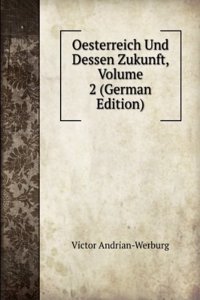 Oesterreich Und Dessen Zukunft, Volume 2 (German Edition)

Victor Andrian-Werburg